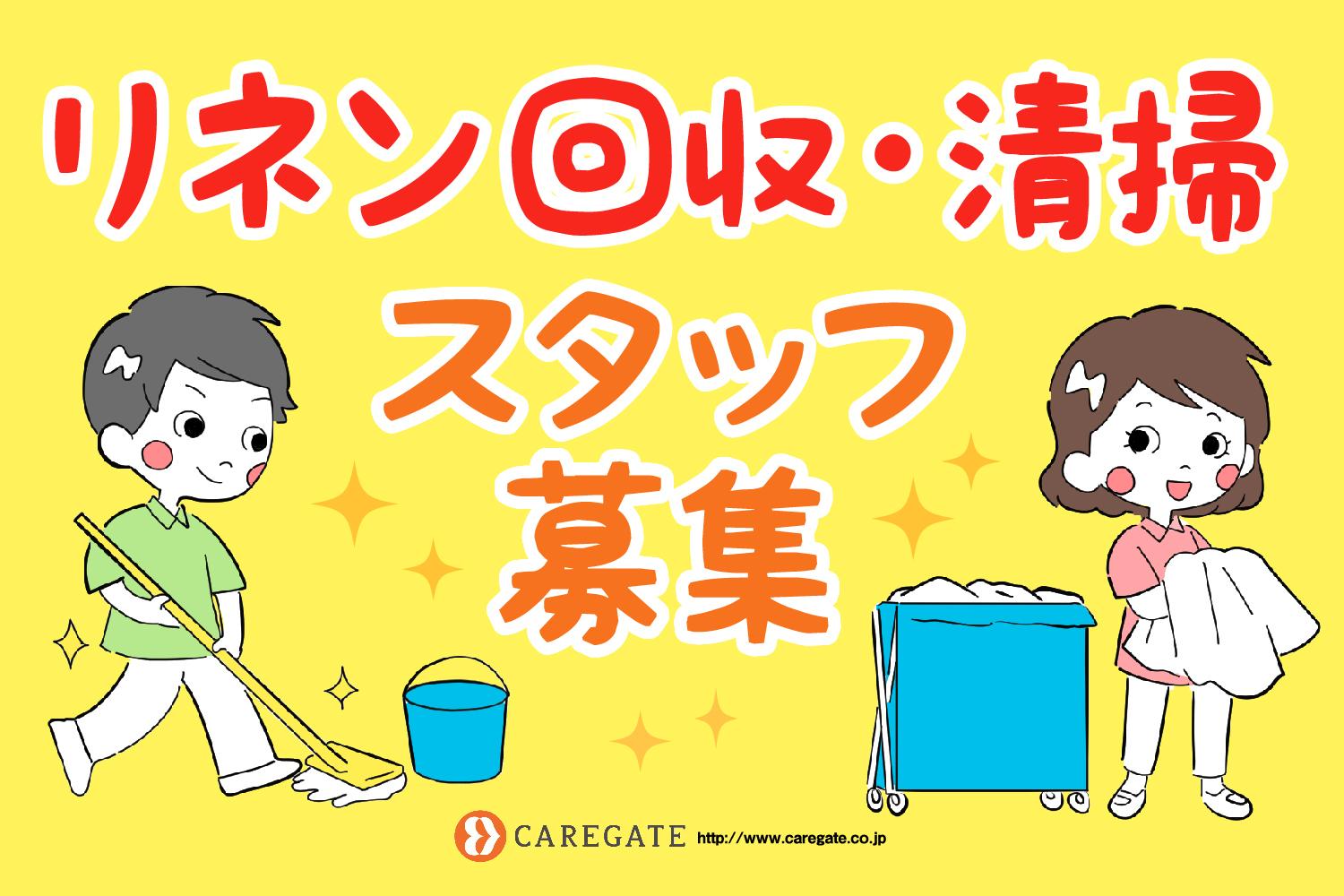 リネン回収・清掃
スタッフ
募集

CAREGATE http://www.caregate.co.jp